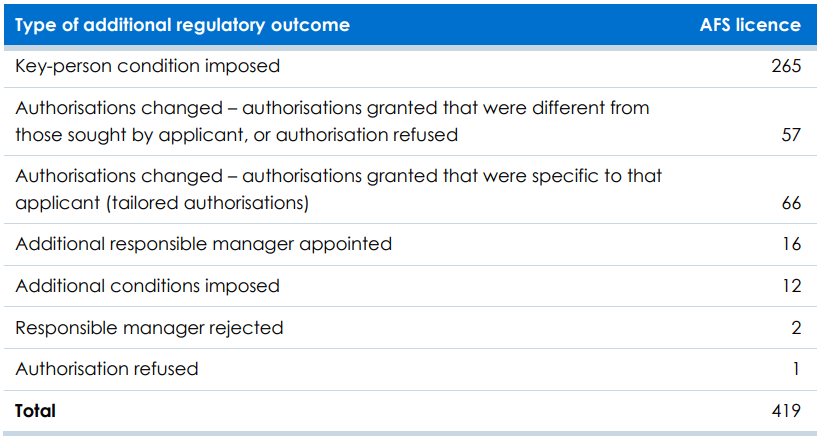 | Type of additional regulatory outcome | AFS licence |
|---|---|
| Key-person condition imposed | 265 |
| Authorisations changed – authorisations granted that were different from those sought by applicant, or authorisation refused | 57 |
| Authorisations changed – authorisations granted that were specific to that applicant (tailored authorisations) | 66 |
| Additional responsible manager appointed | 16 |
| Additional conditions imposed | 12 |
| Responsible manager rejected | 2 |
| Authorisation refused | 1 |
| Total | 419 |